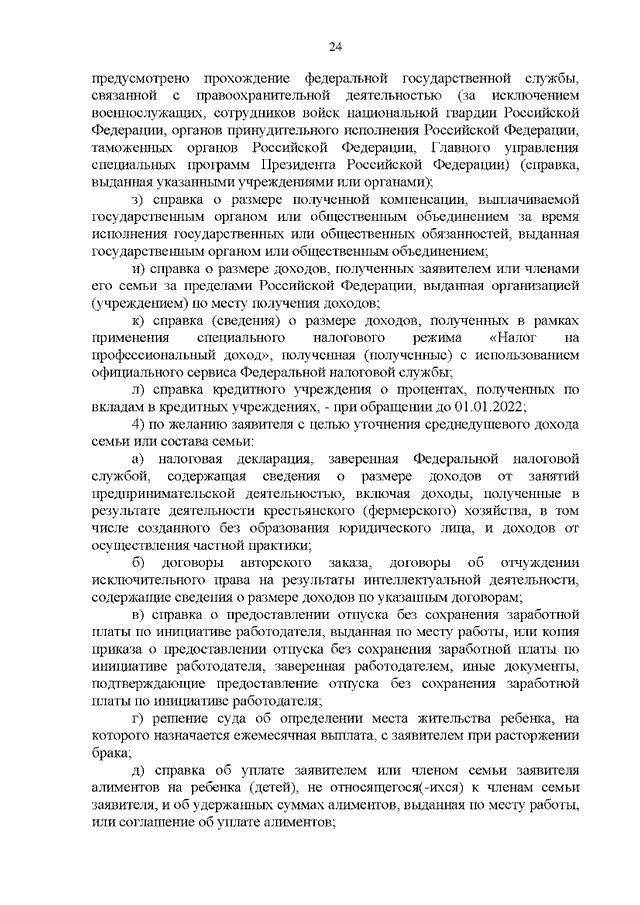 24

предусмотрено прохождение федеральной государственной службы, связанной с правоохранительной деятельностью (за исключением военнослужащих, сотрудников войск национальной гвардии Российской Федерации, органов принудительного исполнения Российской Федерации, таможенных органов Российской Федерации, Главного управления специальных программ Президента Российской Федерации) (справка, выданная указанными учреждениями или органами);

з) справка о размере полученной компенсации, выплачиваемой государственным органом или общественным объединением за время исполнения государственных или общественных обязанностей, выданная государственным органом или общественным объединением;

и) справка о размере доходов, полученных заявителем или членами его семьи за пределами Российской Федерации, выданная организацией (учреждением) по месту получения доходов;

к) справка (сведения) о размере доходов, полученных в рамках применения специального налогового режима «Налог на профессиональный доход», полученная (полученные) с использованием официального сервиса Федеральной налоговой службы;

л) справка кредитного учреждения о процентах, полученных по вкладам в кредитных учреждениях, - при обращении до 01.01.2022;

4) по желанию заявителя с целью уточнения среднедушевого дохода семьи или состава семьи:

а) налоговая декларация, заверенная Федеральной налоговой службой, содержащая сведения о размере доходов от занятий предпринимательской деятельностью, включая доходы, полученные в результате деятельности крестьянского (фермерского) хозяйства, в том числе созданного без образования юридического лица, и доходов от осуществления частной практики;

б) договоры авторского заказа, договоры об отчуждении исключительного права на результаты интеллектуальной деятельности, содержащие сведения о размере доходов по указанным договорам;

в) справка о предоставлении отпуска без сохранения заработной платы по инициативе работодателя, выданная по месту работы, или копия приказа о предоставлении отпуска без сохранения заработной платы по инициативе работодателя, заверенная работодателем, иные документы, подтверждающие предоставление отпуска без сохранения заработной платы по инициативе работодателя;

г) решение суда об определении места жительства ребенка, на которого назначается ежемесячная выплата, с заявителем при расторжении брака;

д) справка об уплате заявителем или членом семьи заявителя алиментов на ребенка (детей), не относящегося(-ихся) к членам семьи заявителя, и об удержанных суммах алиментов, выданная по месту работы, или соглашение об уплате алиментов;